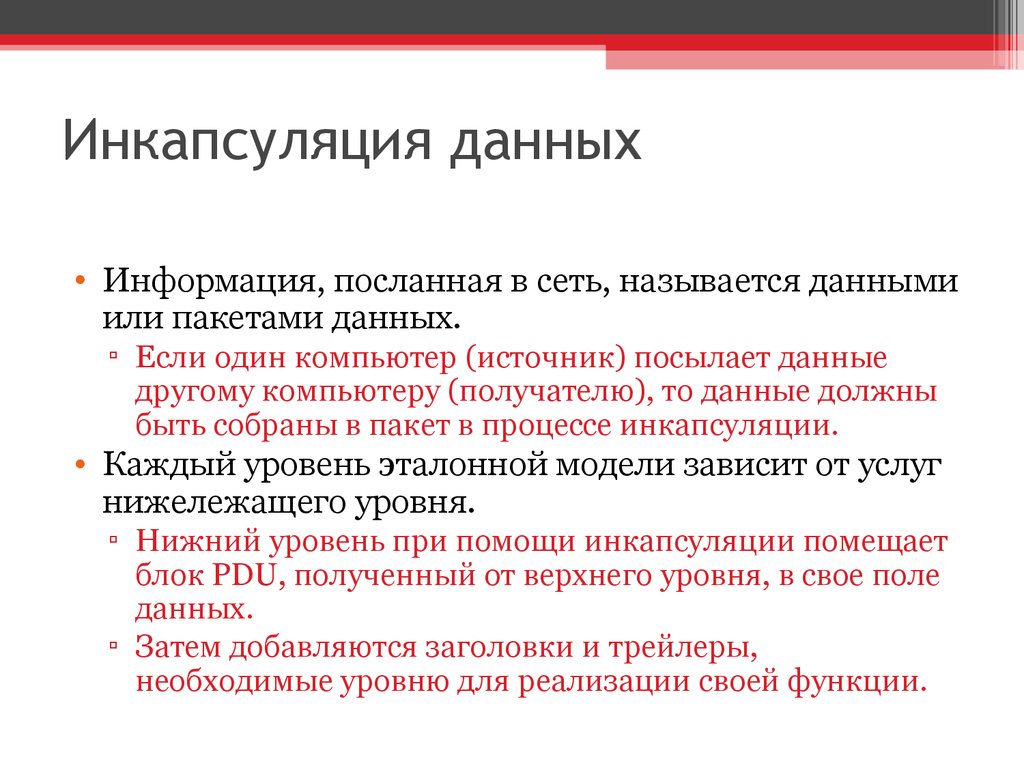 Инкапсуляция данных

• Информация, посланная в сеть, называется данными или пакетами данных.
▫ Если один компьютер (источник) посылает данные другому компьютеру (получателю), то данные должны быть собраны в пакет в процессе инкапсуляции.
• Каждый уровень эталонной модели зависит от услуг нижележащего уровня.
▫ Нижний уровень при помощи инкапсуляции помещает блок PDU, полученный от верхнего уровня, в свое поле данных.
▫ Затем добавляются заголовки и трейлеры, необходимые уровню для реализации своей функции.